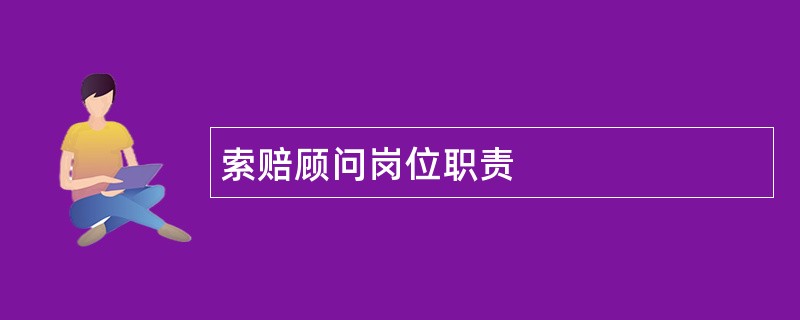 索赔顾问岗位职责